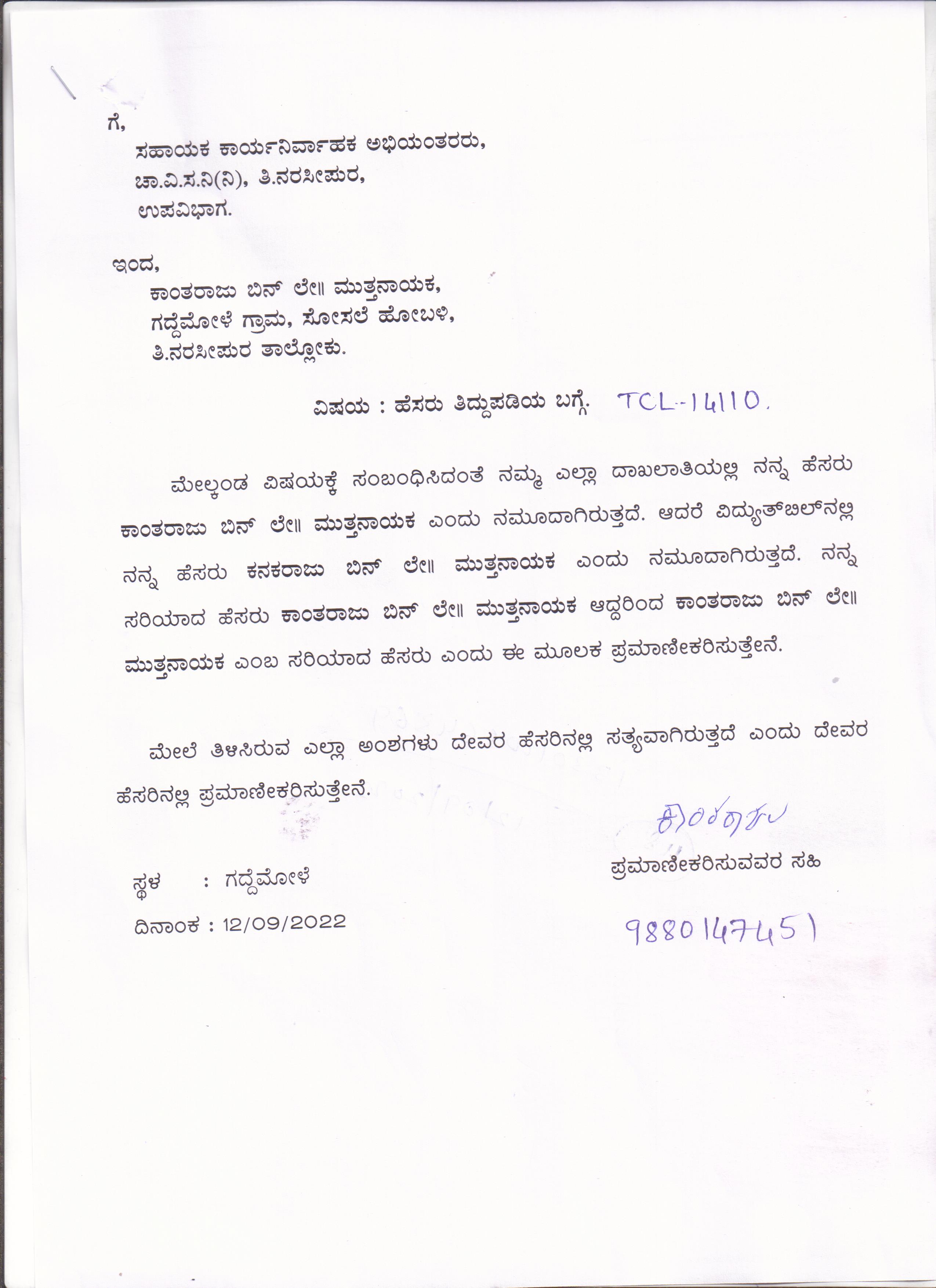 ಗೆ,
ಸಹಾಯಕ ಕಾರ್ಯನಿರ್ವಾಹಕ ಅಭಿಯಂತರರು,
ಚಾ.ವಿ.ಸ.ನಿ(ನಿ), ತಿ.ನರಸೀಪುರ,
ಉಪವಿಭಾಗ.

ಇಂದ,
ಕಾಂತರಾಜು ಬಿನ್ ಲೇ॥ ಮುತ್ತನಾಯಕ,
ಗದ್ದೆಮೋಳೆ ಗ್ರಾಮ, ಸೋಸಲೆ ಹೋಬಳಿ,
ತಿ.ನರಸೀಪುರ ತಾಲ್ಲೋಕು.

ವಿಷಯ : ಹೆಸರು ತಿದ್ದುಪಡಿಯ ಬಗ್ಗೆ. TCL-14110.

ಮೇಲ್ಕಂಡ ವಿಷಯಕ್ಕೆ ಸಂಬಂಧಿಸಿದಂತೆ ನಮ್ಮ ಎಲ್ಲಾ ದಾಖಲಾತಿಯಲ್ಲಿ ನನ್ನ ಹೆಸರು ಕಾಂತರಾಜು ಬಿನ್ ಲೇ॥ ಮುತ್ತನಾಯಕ ಎಂದು ನಮೂದಾಗಿರುತ್ತದೆ. ಆದರೆ ವಿದ್ಯುತ್‌ಬಿಲ್‌ನಲ್ಲಿ ನನ್ನ ಹೆಸರು ಕನಕರಾಜು ಬಿನ್ ಲೇ॥ ಮುತ್ತನಾಯಕ ಎಂದು ನಮೂದಾಗಿರುತ್ತದೆ. ನನ್ನ ಸರಿಯಾದ ಹೆಸರು ಕಾಂತರಾಜು ಬಿನ್ ಲೇ॥ ಮುತ್ತನಾಯಕ ಆದ್ದರಿಂದ ಕಾಂತರಾಜು ಬಿನ್ ಲೇ॥ ಮುತ್ತನಾಯಕ ಎಂಬ ಸರಿಯಾದ ಹೆಸರು ಎಂದು ಈ ಮೂಲಕ ಪ್ರಮಾಣೀಕರಿಸುತ್ತೇನೆ.

ಮೇಲೆ ತಿಳಿಸಿರುವ ಎಲ್ಲಾ ಅಂಶಗಳು ದೇವರ ಹೆಸರಿನಲ್ಲಿ ಸತ್ಯವಾಗಿರುತ್ತದೆ ಎಂದು ದೇವರ ಹೆಸರಿನಲ್ಲಿ ಪ್ರಮಾಣೀಕರಿಸುತ್ತೇನೆ.

ಕಾಂತರಾಜು
ಪ್ರಮಾಣೀಕರಿಸುವವರ ಸಹಿ

ಸ್ಥಳ : ಗದ್ದೆಮೋಳೆ
ದಿನಾಂಕ : 12/09/2022

9880147451